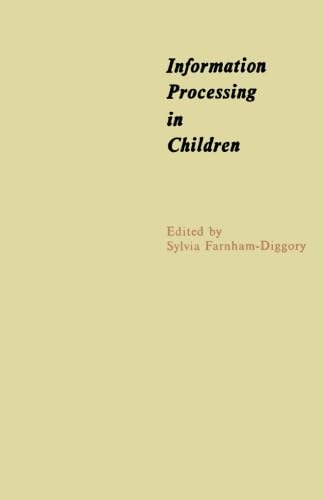 Information Processing in Children

Edited by
Sylvia Farnham-Diggory